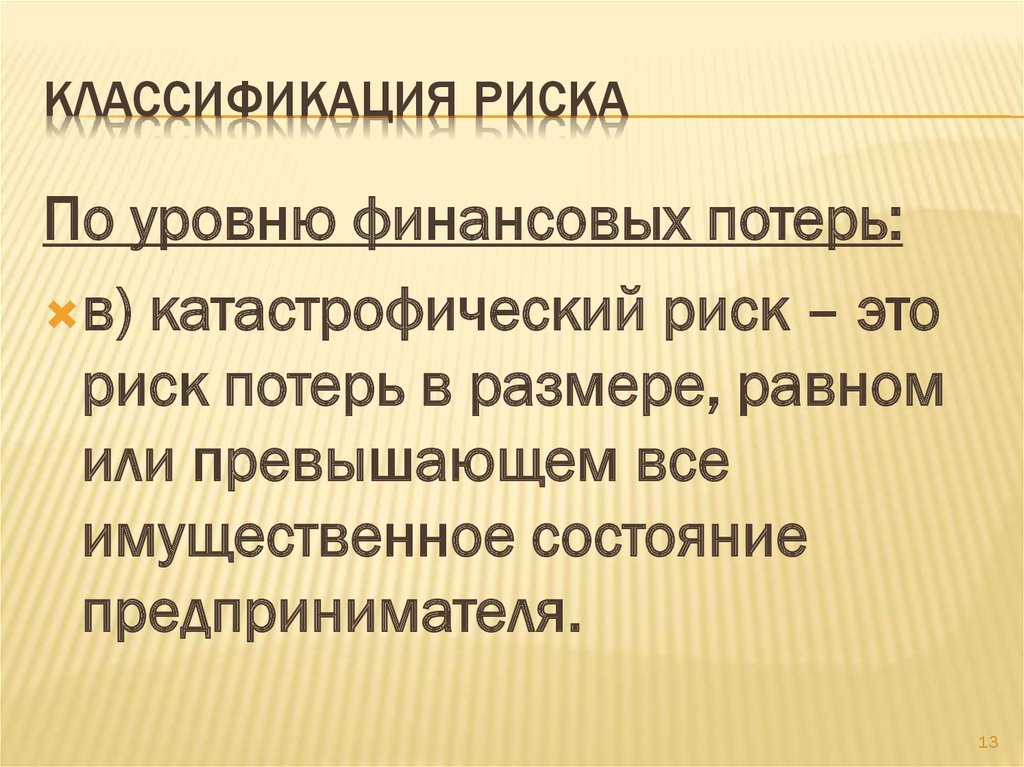 КЛАССИФИКАЦИЯ РИСКА

По уровню финансовых потерь:

в) катастрофический риск – это риск потерь в размере, равном или превышающем все имущественное состояние предпринимателя.

13